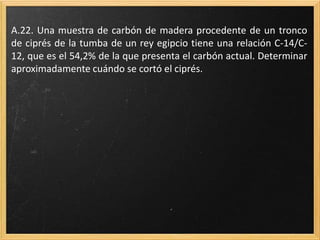 A.22. Una muestra de carbón de madera procedente de un tronco de ciprés de la tumba de un rey egipcio tiene una relación C-14/C-12, que es el 54,2% de la que presenta el carbón actual. Determinar aproximadamente cuándo se cortó el ciprés.